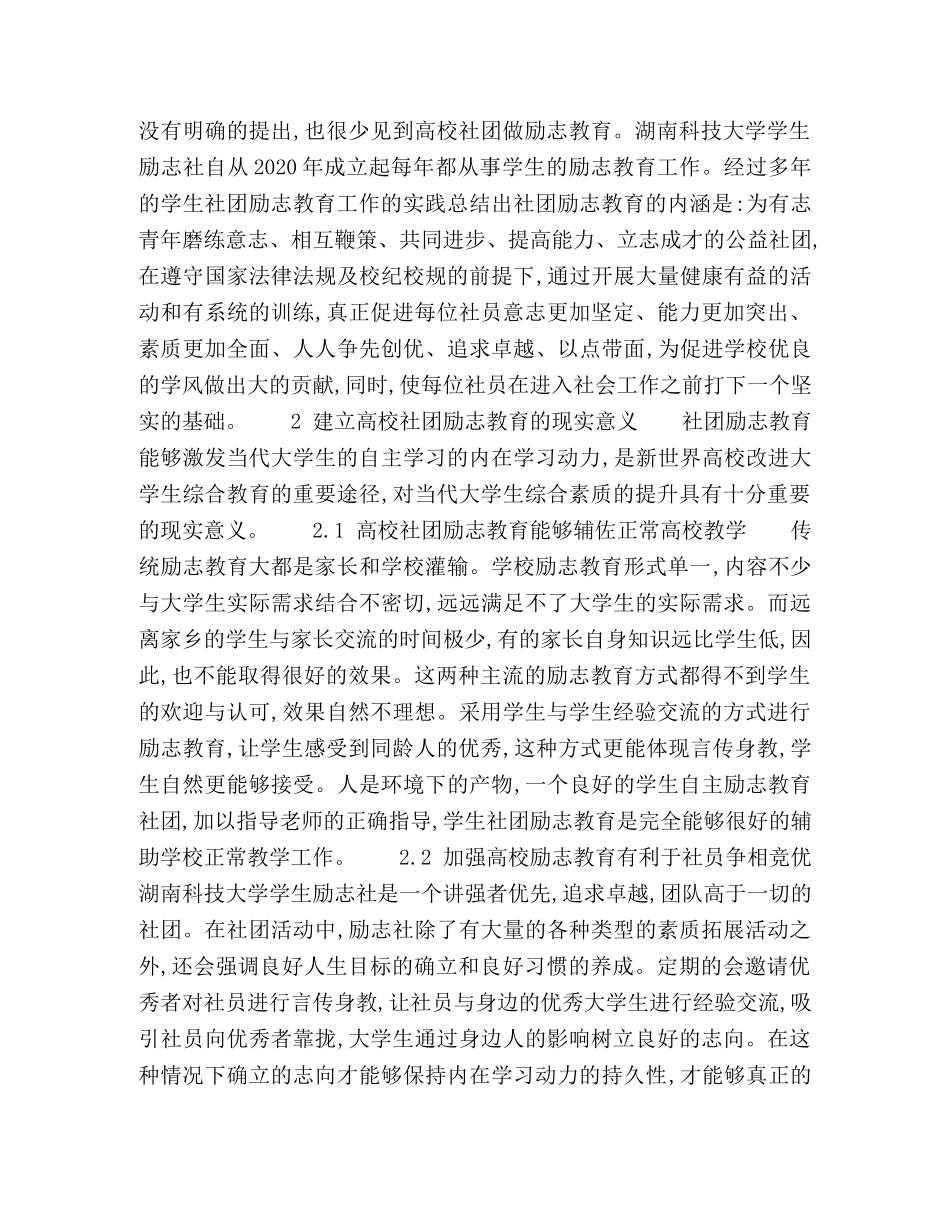 没有明确的提出,也很少见到高校社团做励志教育。湖南科技大学学生励志社自从2020年成立起每年都从事学生的励志教育工作。经过多年的学生社团励志教育工作的实践总结出社团励志教育的内涵是:为有志青年磨练意志、相互鞭策、共同进步、提高能力、立志成才的公益社团,在遵守国家法律法规及校纪校规的前提下,通过开展大量健康有益的活动和有系统的训练,真正促进每位社员意志更加坚定、能力更加突出、素质更加全面、人人争先创优、追求卓越、以点带面,为促进学校优良的学风做出大的贡献,同时,使每位社员在进入社会工作之前打下一个坚实的基础。 2 建立高校社团励志教育的现实意义 社团励志教育能够激发当代大学生的自主学习的内在学习动力,是新世界高校改进大学生综合教育的重要途径,对当代大学生综合素质的提升具有十分重要的现实意义。 2.1 高校社团励志教育能够辅佐正常高校教学 传统励志教育大都是家长和学校灌输。学校励志教育形式单一,内容不少与大学生实际需求结合不密切,远远满足不了大学生的实际需求。而远离家乡的学生与家长交流的时间极少,有的家长自身知识远比学生低,因此,也不能取得很好的效果。这两种主流的励志教育方式都得不到学生的欢迎与认可,效果自然不理想。采用学生与学生经验交流的方式进行励志教育,让学生感受到同龄人的优秀,这种方式更能体现言传身教,学生自然更能够接受。人是环境下的产物,一个良好的学生自主励志教育社团,加以指导老师的正确指导,学生社团励志教育是完全能够很好的辅助学校正常教学工作。 2.2 加强高校励志教育有利于社员争相竞优 湖南科技大学学生励志社是一个讲强者优先,追求卓越,团队高于一切的社团。在社团活动中,励志社除了有大量的各种类型的素质拓展活动之外,还会强调良好人生目标的确立和良好习惯的养成。定期的会邀请优秀者对社员进行言传身教,让社员与身边的优秀大学生进行经验交流,吸引社员向优秀者靠拢,大学生通过身边人的影响树立良好的志向。在这种情况下确立的志向才能够保持内在学习动力的持久性,才能够真正的